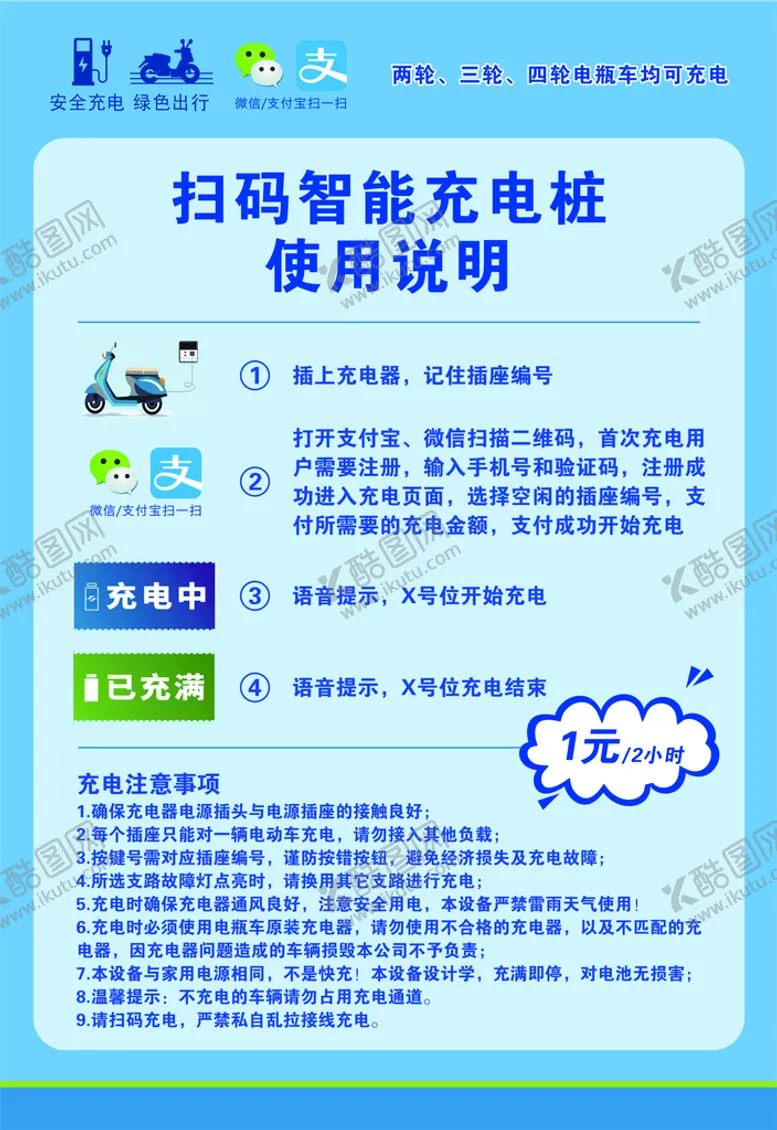 安全充电 绿色出行

微信/支付宝扫一扫

两轮、三轮、四轮电瓶车均可充电

扫码智能充电桩
使用说明

① 插上充电器，记住插座编号

微信/支付宝扫一扫

② 打开支付宝、微信扫描二维码，首次充电用户需要注册，输入手机号和验证码，注册成功进入充电页面，选择空闲的插座编号，支付所需要的充电金额，支付成功开始充电

充电中

③ 语音提示，X号位开始充电

已充满

④ 语音提示，X号位充电结束

1元/2小时

充电注意事项
1.确保充电器电源插头与电源插座的接触良好；
2.每个插座只能对一辆电动车充电，请勿接入其他负载；
3.按键号需对应插座编号，谨防按错按钮，避免经济损失及充电故障；
4.所选支路故障灯点亮时，请换用其它支路进行充电；
5.充电时确保充电器通风良好，注意安全用电，本设备严禁雷雨天气使用！
6.充电时必须使用电瓶车原装充电器，请勿使用不合格的充电器，以及不匹配的充电器，因充电器问题造成的车辆损毁本公司不予负责；
7.本设备与家用电源相同，不是快充！本设备设计学，充满即停，对电池无损害；
8.温馨提示：不充电的车辆请勿占用充电通道。
9.请扫码充电，严禁私自乱拉接线充电。

酷图网 www.ikutu.com